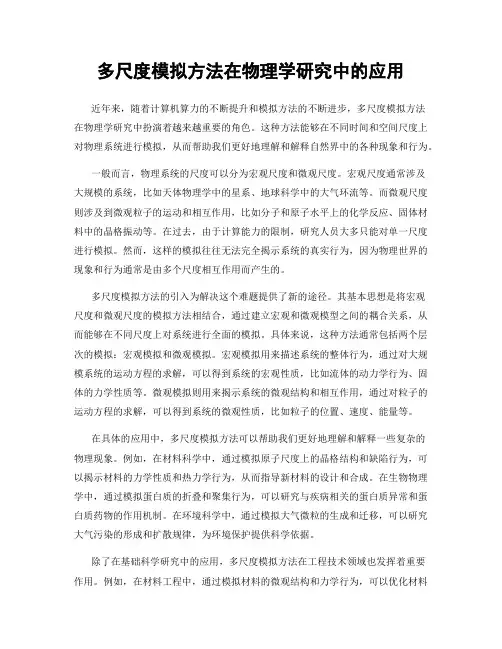 多尺度模拟方法在物理学研究中的应用

近年来，随着计算机算力的不断提升和模拟方法的不断进步，多尺度模拟方法在物理学研究中扮演着越来越重要的角色。这种方法能够在不同时间和空间尺度上对物理系统进行模拟，从而帮助我们更好地理解和解释自然界中的各种现象和行为。

一般而言，物理系统的尺度可以分为宏观尺度和微观尺度。宏观尺度通常涉及大规模的系统，比如天体物理学中的星系、地球科学中的大气环流等。而微观尺度则涉及到微观粒子的运动和相互作用，比如分子和原子水平上的化学反应、固体材料中的晶格振动等。在过去，由于计算能力的限制，研究人员大多只能对单一尺度进行模拟。然而，这样的模拟往往无法完全揭示系统的真实行为，因为物理世界的现象和行为通常是由多个尺度相互作用而产生的。

多尺度模拟方法的引入为解决这个难题提供了新的途径。其基本思想是将宏观尺度和微观尺度的模拟方法相结合，通过建立宏观和微观模型之间的耦合关系，从而能够在不同尺度上对系统进行全面的模拟。具体来说，这种方法通常包括两个层次的模拟：宏观模拟和微观模拟。宏观模拟用来描述系统的整体行为，通过对大规模系统的运动方程的求解，可以得到系统的宏观性质，比如流体的动力学行为、固体的力学性质等。微观模拟则用来揭示系统的微观结构和相互作用，通过对粒子的运动方程的求解，可以得到系统的微观性质，比如粒子的位置、速度、能量等。

在具体的应用中，多尺度模拟方法可以帮助我们更好地理解和解释一些复杂的物理现象。例如，在材料科学中，通过模拟原子尺度上的晶格结构和缺陷行为，可以揭示材料的力学性质和热力学行为，从而指导新材料的设计和合成。在生物物理学中，通过模拟蛋白质的折叠和聚集行为，可以研究与疾病相关的蛋白质异常和蛋白质药物的作用机制。在环境科学中，通过模拟大气微粒的生成和迁移，可以研究大气污染的形成和扩散规律，为环境保护提供科学依据。

除了在基础科学研究中的应用，多尺度模拟方法在工程技术领域也发挥着重要作用。例如，在材料工程中，通过模拟材料的微观结构和力学行为，可以优化材料